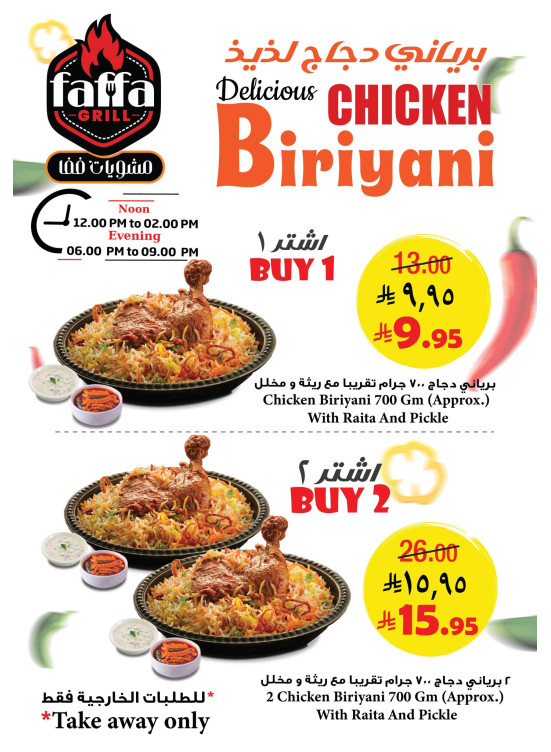 faffa
GRILL
مشويات ففا

برياني دجاج لذيذ
Delicious CHICKEN
Biriyani

Noon
12.00 PM to 02.00 PM
Evening
06.00 PM to 09.00 PM

اشتر ١
BUY 1

13.00
٩,٩٥
9.95

برياني دجاج ٧٠٠ جرام تقريبا مع ريثة و مخلل
Chicken Biriyani 700 Gm (Approx.)
With Raita And Pickle

اشتر ٢
BUY 2

26.00
١٥,٩٥
15.95

٢ برياني دجاج ٧٠٠ جرام تقريبا مع ريثة و مخلل
2 Chicken Biriyani 700 Gm (Approx.)
With Raita And Pickle

*للطلبات الخارجية فقط
*Take away only